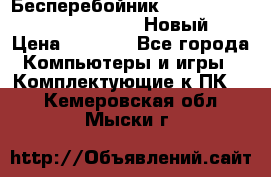 Бесперебойник

Новый

Цена Все города

Компьютеры и игры

Комплектующие к ПК

Кемеровская обл

Мыски г

http://Объявлений.сайт